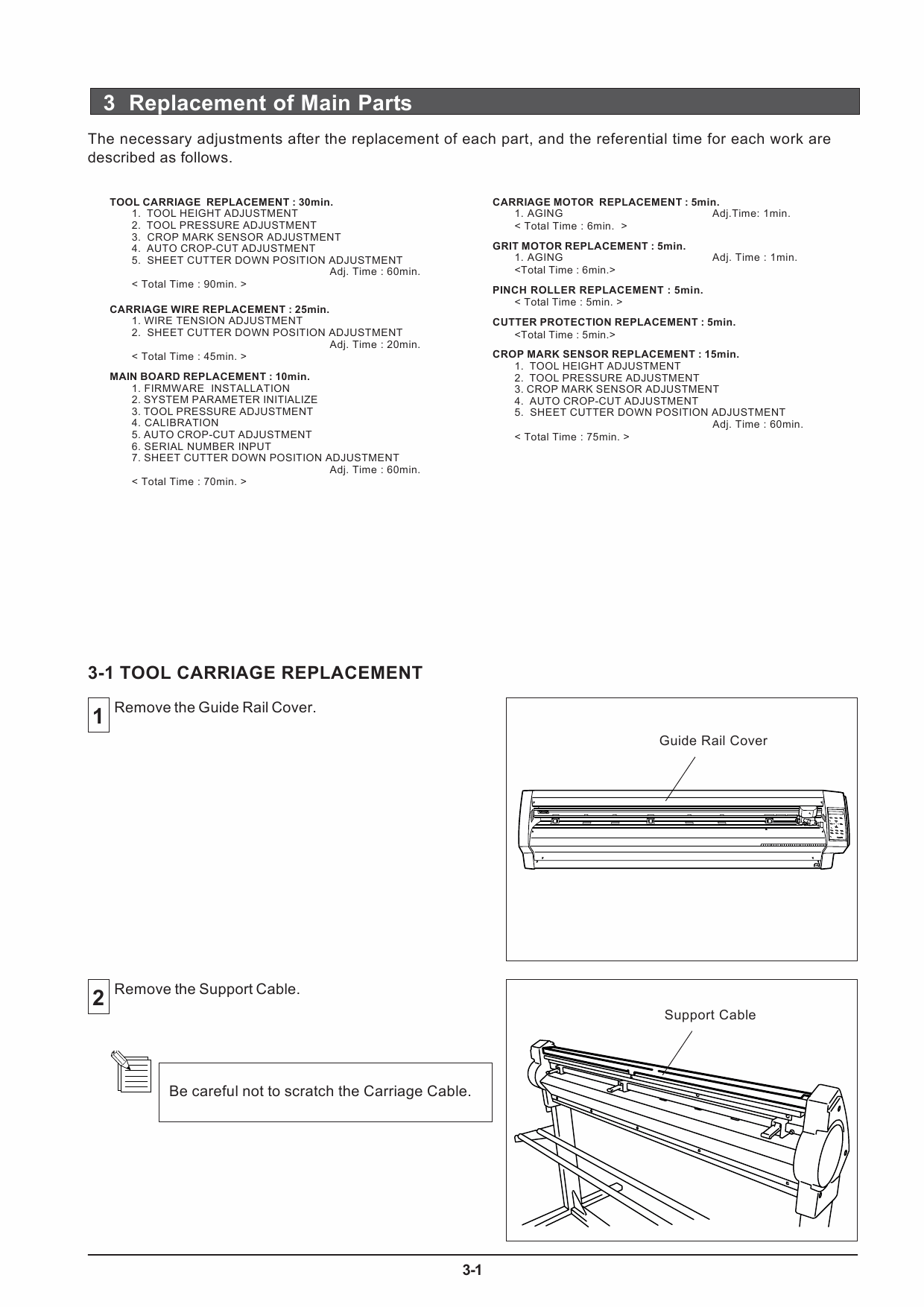 3 Replacement of Main Parts

The necessary adjustments after the replacement of each part, and the referential time for each work are described as follows.

TOOL CARRIAGE REPLACEMENT : 30min.
1. TOOL HEIGHT ADJUSTMENT
2. TOOL PRESSURE ADJUSTMENT
3. CROP MARK SENSOR ADJUSTMENT
4. AUTO CROP-CUT ADJUSTMENT
5. SHEET CUTTER DOWN POSITION ADJUSTMENT
Adj. Time : 60min.
< Total Time : 90min. >

CARRIAGE WIRE REPLACEMENT : 25min.
1. WIRE TENSION ADJUSTMENT
2. SHEET CUTTER DOWN POSITION ADJUSTMENT
Adj. Time : 20min.
< Total Time : 45min. >

MAIN BOARD REPLACEMENT : 10min.
1. FIRMWARE INSTALLATION
2. SYSTEM PARAMETER INITIALIZE
3. TOOL PRESSURE ADJUSTMENT
4. CALIBRATION
5. AUTO CROP-CUT ADJUSTMENT
6. SERIAL NUMBER INPUT
7. SHEET CUTTER DOWN POSITION ADJUSTMENT
Adj. Time : 60min.
< Total Time : 70min. >

CARRIAGE MOTOR REPLACEMENT : 5min.
1. AGING Adj.Time: 1min.
< Total Time : 6min. >

GRIT MOTOR REPLACEMENT : 5min.
1. AGING Adj. Time : 1min.
<Total Time : 6min.>

PINCH ROLLER REPLACEMENT : 5min.
< Total Time : 5min. >

CUTTER PROTECTION REPLACEMENT : 5min.
<Total Time : 5min.>

CROP MARK SENSOR REPLACEMENT : 15min.
1. TOOL HEIGHT ADJUSTMENT
2. TOOL PRESSURE ADJUSTMENT
3. CROP MARK SENSOR ADJUSTMENT
4. AUTO CROP-CUT ADJUSTMENT
5. SHEET CUTTER DOWN POSITION ADJUSTMENT
Adj. Time : 60min.
< Total Time : 75min. >

3-1 TOOL CARRIAGE REPLACEMENT

1 Remove the Guide Rail Cover.

Guide Rail Cover

2 Remove the Support Cable.

Be careful not to scratch the Carriage Cable.

Support Cable

3-1